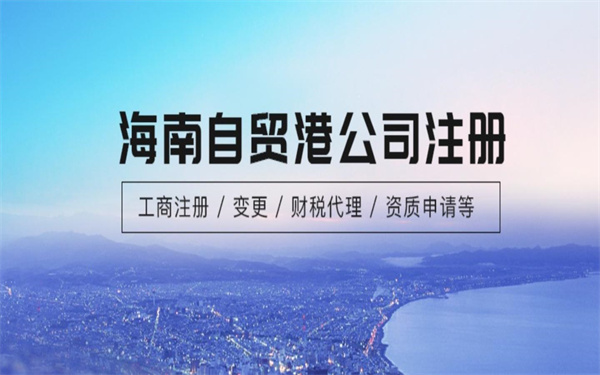 海南自贸港公司注册

工商注册 / 变更 / 财税代理 / 资质申请等